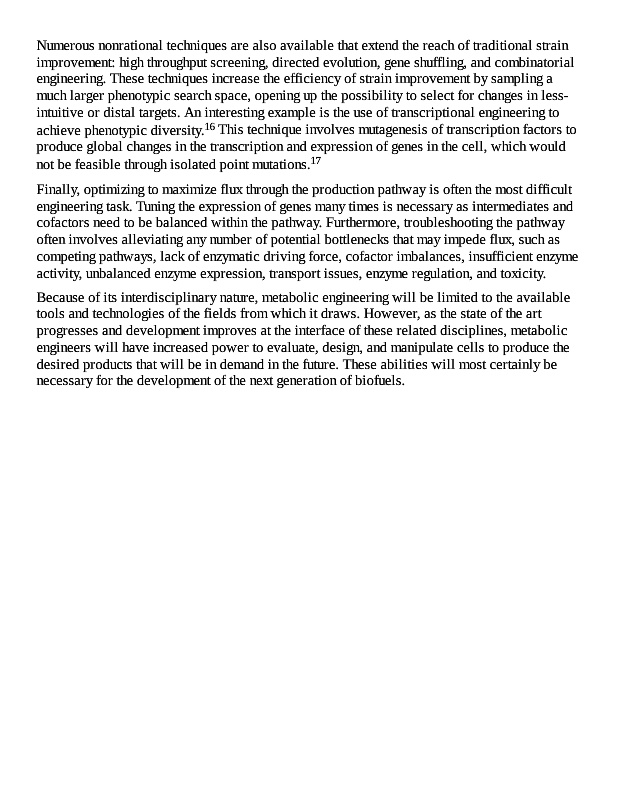 Numerous nonrational techniques are also available that extend the reach of traditional strain improvement: high throughput screening, directed evolution, gene shuffling, and combinatorial engineering. These techniques increase the efficiency of strain improvement by sampling a much larger phenotypic search space, opening up the possibility to select for changes in less-intuitive or distal targets. An interesting example is the use of transcriptional engineering to achieve phenotypic diversity.$^{16}$ This technique involves mutagenesis of transcription factors to produce global changes in the transcription and expression of genes in the cell, which would not be feasible through isolated point mutations.$^{17}$

Finally, optimizing to maximize flux through the production pathway is often the most difficult engineering task. Tuning the expression of genes many times is necessary as intermediates and cofactors need to be balanced within the pathway. Furthermore, troubleshooting the pathway often involves alleviating any number of potential bottlenecks that may impede flux, such as competing pathways, lack of enzymatic driving force, cofactor imbalances, insufficient enzyme activity, unbalanced enzyme expression, transport issues, enzyme regulation, and toxicity.

Because of its interdisciplinary nature, metabolic engineering will be limited to the available tools and technologies of the fields from which it draws. However, as the state of the art progresses and development improves at the interface of these related disciplines, metabolic engineers will have increased power to evaluate, design, and manipulate cells to produce the desired products that will be in demand in the future. These abilities will most certainly be necessary for the development of the next generation of biofuels.